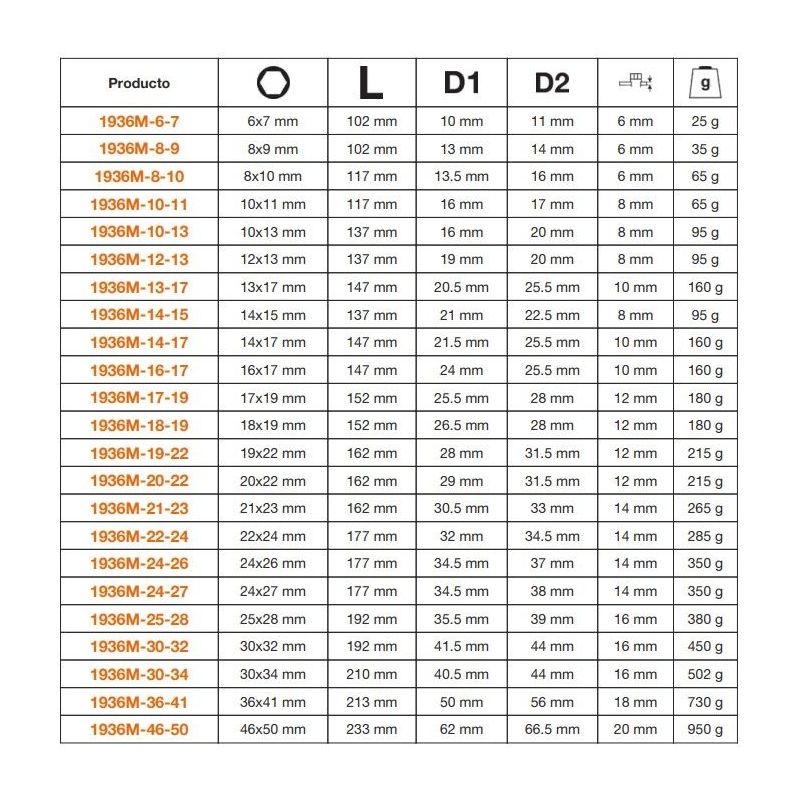 | Producto |  | L | D1 | D2 |  | g |
|---|---|---|---|---|---|---|
| 1936M-6-7 | 6x7 mm | 102 mm | 10 mm | 11 mm | 6 mm | 25 g |
| 1936M-8-9 | 8x9 mm | 102 mm | 13 mm | 14 mm | 6 mm | 35 g |
| 1936M-8-10 | 8x10 mm | 117 mm | 13.5 mm | 16 mm | 6 mm | 65 g |
| 1936M-10-11 | 10x11 mm | 117 mm | 16 mm | 17 mm | 8 mm | 65 g |
| 1936M-10-13 | 10x13 mm | 137 mm | 16 mm | 20 mm | 8 mm | 95 g |
| 1936M-12-13 | 12x13 mm | 137 mm | 19 mm | 20 mm | 8 mm | 95 g |
| 1936M-13-17 | 13x17 mm | 147 mm | 20.5 mm | 25.5 mm | 10 mm | 160 g |
| 1936M-14-15 | 14x15 mm | 137 mm | 21 mm | 22.5 mm | 8 mm | 95 g |
| 1936M-14-17 | 14x17 mm | 147 mm | 21.5 mm | 25.5 mm | 10 mm | 160 g |
| 1936M-16-17 | 16x17 mm | 147 mm | 24 mm | 25.5 mm | 10 mm | 160 g |
| 1936M-17-19 | 17x19 mm | 152 mm | 25.5 mm | 28 mm | 12 mm | 180 g |
| 1936M-18-19 | 18x19 mm | 152 mm | 26.5 mm | 28 mm | 12 mm | 180 g |
| 1936M-19-22 | 19x22 mm | 162 mm | 28 mm | 31.5 mm | 12 mm | 215 g |
| 1936M-20-22 | 20x22 mm | 162 mm | 29 mm | 31.5 mm | 12 mm | 215 g |
| 1936M-21-23 | 21x23 mm | 162 mm | 30.5 mm | 33 mm | 14 mm | 265 g |
| 1936M-22-24 | 22x24 mm | 177 mm | 32 mm | 34.5 mm | 14 mm | 285 g |
| 1936M-24-26 | 24x26 mm | 177 mm | 34.5 mm | 37 mm | 14 mm | 350 g |
| 1936M-24-27 | 24x27 mm | 177 mm | 34.5 mm | 38 mm | 14 mm | 350 g |
| 1936M-25-28 | 25x28 mm | 192 mm | 35.5 mm | 39 mm | 16 mm | 380 g |
| 1936M-30-32 | 30x32 mm | 192 mm | 41.5 mm | 44 mm | 16 mm | 450 g |
| 1936M-30-34 | 30x34 mm | 210 mm | 40.5 mm | 44 mm | 16 mm | 502 g |
| 1936M-36-41 | 36x41 mm | 213 mm | 50 mm | 56 mm | 18 mm | 730 g |
| 1936M-46-50 | 46x50 mm | 233 mm | 62 mm | 66.5 mm | 20 mm | 950 g |